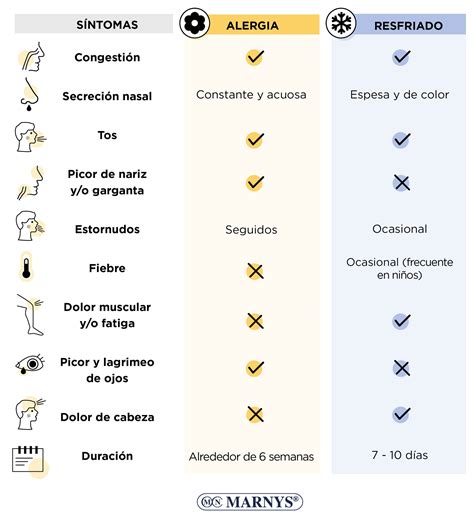 | SÍNTOMAS | ALERGIA | RESFRIADO |
|---|---|---|
| Congestión | ✓ | ✓ |
| Secreción nasal | Constante y acuosa | Espesa y de color |
| Tos | ✓ | ✓ |
| Picor de nariz y/o garganta | ✓ | ✗ |
| Estornudos | Seguidos | Ocasional |
| Fiebre | ✗ | Ocasional (frecuente en niños) |
| Dolor muscular y/o fatiga | ✗ | ✓ |
| Picor y lagrimeo de ojos | ✓ | ✗ |
| Dolor de cabeza | ✗ | ✓ |
| Duración | Alrededor de 6 semanas | 7 - 10 días |

MN MARNYS®